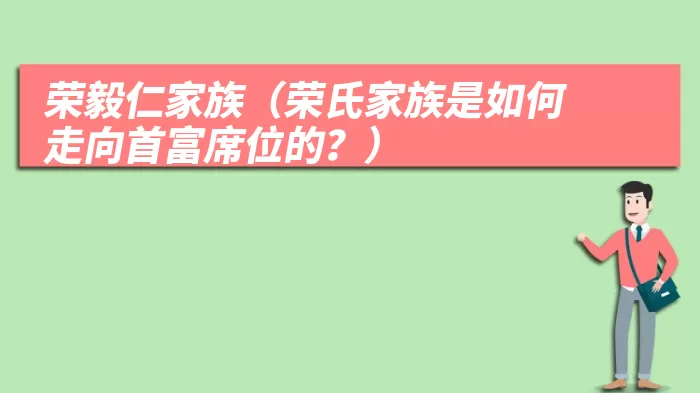 荣毅仁家族（荣氏家族是如何走向首富席位的？）